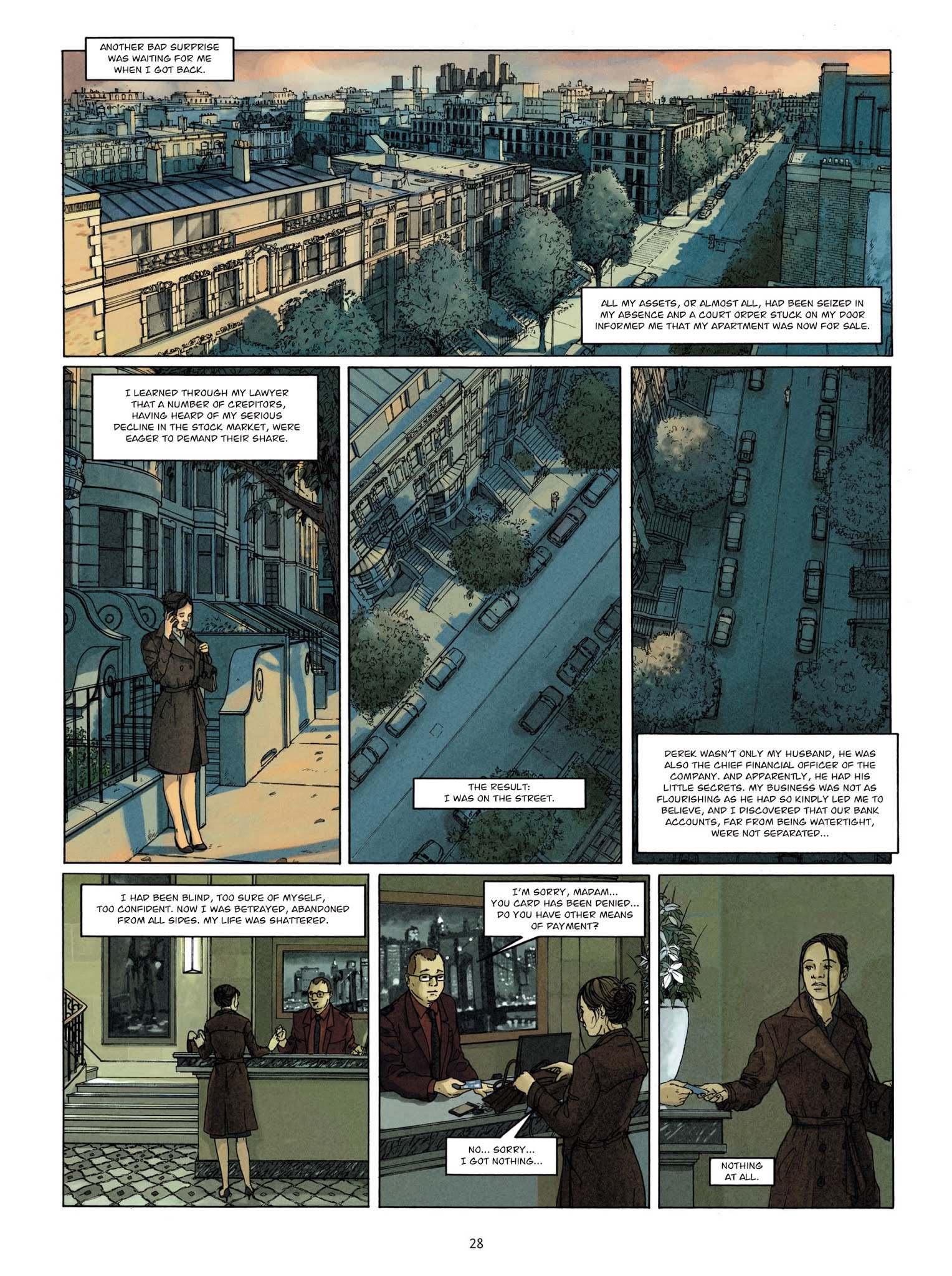 ANOTHER BAD SURPRISE WAS WAITING FOR ME WHEN I GOT BACK.

ALL MY ASSETS, OR ALMOST ALL, HAD BEEN SEIZED IN MY ABSENCE AND A COURT ORDER STUCK ON MY DOOR INFORMED ME THAT MY APARTMENT WAS NOW FOR SALE.

I LEARNED THROUGH MY LAWYER THAT A NUMBER OF CREDITORS, HAVING HEARD OF MY SERIOUS DECLINE IN THE STOCK MARKET, WERE EAGER TO DEMAND THEIR SHARE.

THE RESULT: I WAS ON THE STREET.

DEREK WASN'T ONLY MY HUSBAND, HE WAS ALSO THE CHIEF FINANCIAL OFFICER OF THE COMPANY. AND APPARENTLY, HE HAD HIS LITTLE SECRETS. MY BUSINESS WAS NOT AS FLOURISHING AS HE HAD SO KINDLY LED ME TO BELIEVE, AND I DISCOVERED THAT OUR BANK ACCOUNTS, FAR FROM BEING WATERTIGHT, WERE NOT SEPARATED...

I HAD BEEN BLIND, TOO SURE OF MYSELF, TOO CONFIDENT. NOW I WAS BETRAYED, ABANDONED FROM ALL SIDES. MY LIFE WAS SHATTERED.

I'M SORRY, MADAM... YOU CARD HAS BEEN DENIED... DO YOU HAVE OTHER MEANS OF PAYMENT?

NO... SORRY... I GOT NOTHING...

NOTHING AT ALL.

28